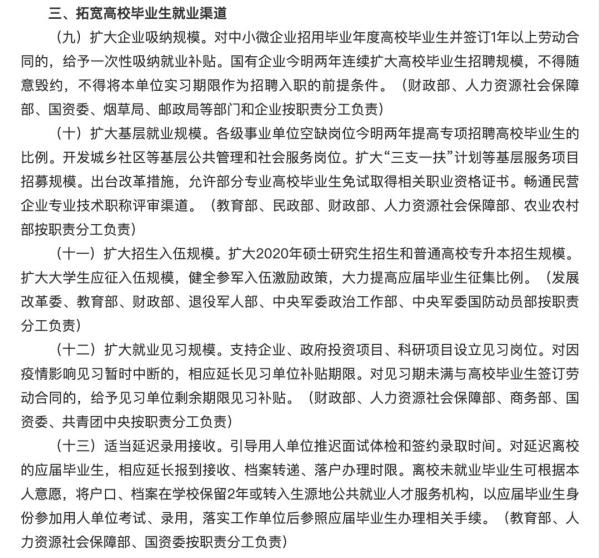 三、拓宽高校毕业生就业渠道

（九）扩大企业吸纳规模。对中小微企业招用毕业年度高校毕业生并签订1年以上劳动合同的，给予一次性吸纳就业补贴。国有企业今明两年连续扩大高校毕业生招聘规模，不得随意毁约，不得将本单位实习期限作为招聘入职的前提条件。（财政部、人力资源社会保障部、国资委、烟草局、邮政局等部门和企业按职责分工负责）

（十）扩大基层就业规模。各级事业单位空缺岗位今明两年提高专项招聘高校毕业生的比例。开发城乡社区等基层公共管理和社会服务岗位。扩大“三支一扶”计划等基层服务项目招募规模。出台改革措施，允许部分专业高校毕业生免试取得相关职业资格证书。畅通民营企业专业技术职称评审渠道。（教育部、民政部、财政部、人力资源社会保障部、农业农村部按职责分工负责）

（十一）扩大招生入伍规模。扩大2020年硕士研究生招生和普通高校专升本招生规模。扩大大学生应征入伍规模，健全参军入伍激励政策，大力提高应届毕业生征集比例。（发展改革委、教育部、财政部、退役军人部、中央军委政治工作部、中央军委国防动员部按职责分工负责）

（十二）扩大就业见习规模。支持企业、政府投资项目、科研项目设立见习岗位。对因疫情影响见习暂时中断的，相应延长见习单位补贴期限。对见习期未满与高校毕业生签订劳动合同的，给予见习单位剩余期限见习补贴。（财政部、人力资源社会保障部、商务部、国资委、共青团中央按职责分工负责）

（十三）适当延迟录用接收。引导用人单位推迟面试体检和签约录取时间。对延迟离校的应届毕业生，相应延长报到接收、档案转递、落户办理时限。离校未就业毕业生可根据本人意愿，将户口、档案在学校保留2年或转入生源地公共就业人才服务机构，以应届毕业生身份参加用人单位考试、录用，落实工作单位后参照应届毕业生办理相关手续。（教育部、人力资源社会保障部、国资委按职责分工负责）